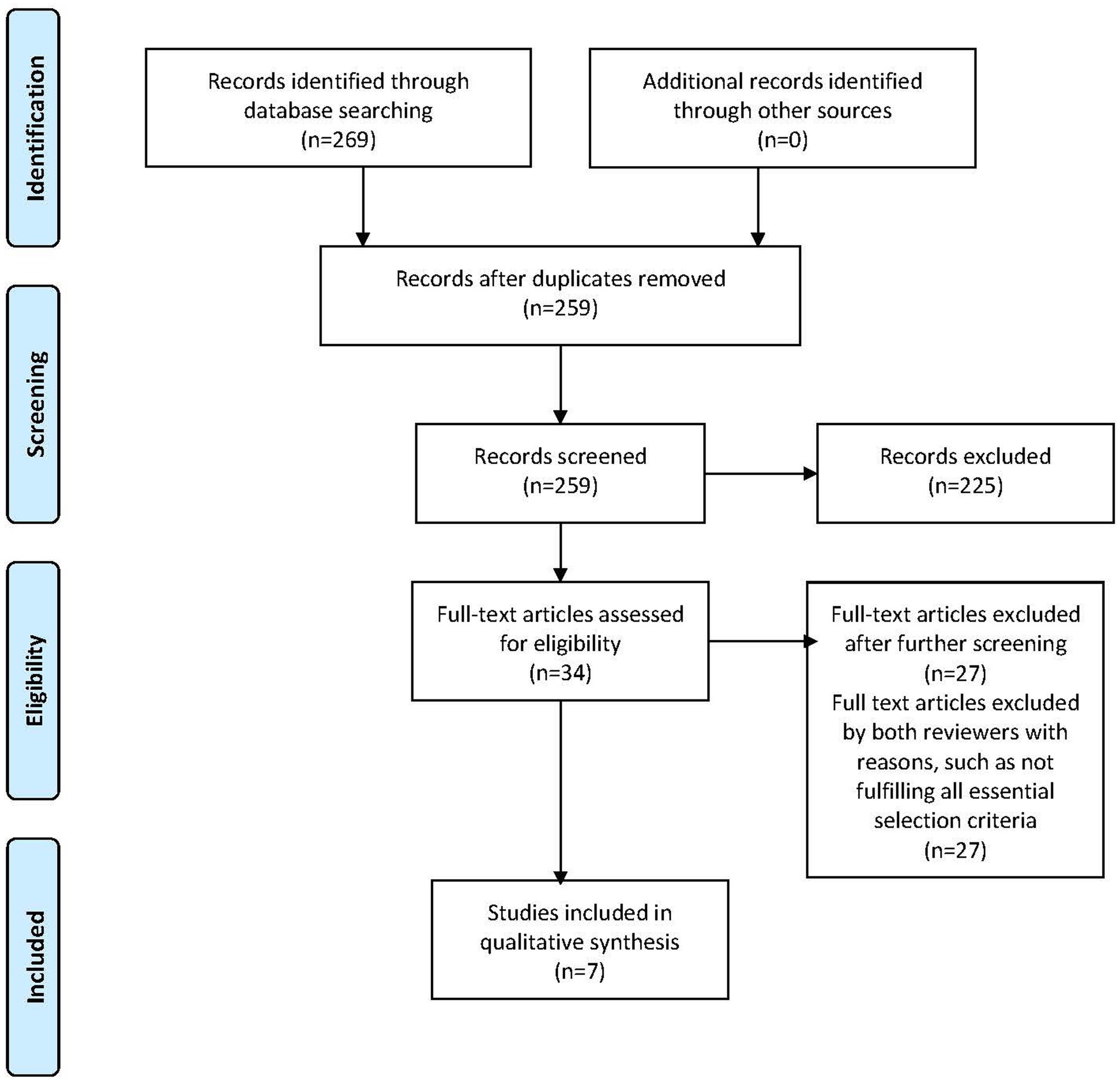 Identification

Records identified through database searching (n=269)

Additional records identified through other sources (n=0)

Screening

Records after duplicates removed (n=259)

Records screened (n=259)

Records excluded (n=225)

Eligibility

Full-text articles assessed for eligibility (n=34)

Full-text articles excluded after further screening (n=27)
Full text articles excluded by both reviewers with reasons, such as not fulfilling all essential selection criteria (n=27)

Included

Studies included in qualitative synthesis (n=7)